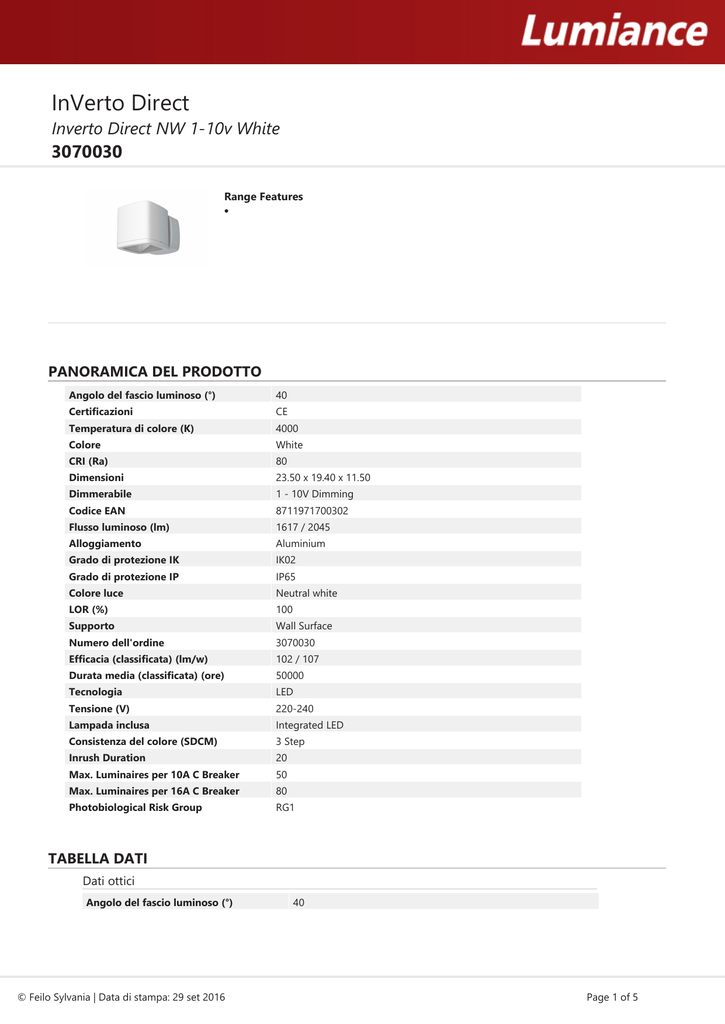 Lumiance

InVerto Direct
Inverto Direct NW 1-10v White
3070030

Range Features
•

PANORAMICA DEL PRODOTTO

| | |
|---|---|
| Angolo del fascio luminoso (°) | 40 |
| Certificazioni | CE |
| Temperatura di colore (K) | 4000 |
| Colore | White |
| CRI (Ra) | 80 |
| Dimensioni | 23.50 x 19.40 x 11.50 |
| Dimmerabile | 1 - 10V Dimming |
| Codice EAN | 8711971700302 |
| Flusso luminoso (lm) | 1617 / 2045 |
| Alloggiamento | Aluminium |
| Grado di protezione IK | IK02 |
| Grado di protezione IP | IP65 |
| Colore luce | Neutral white |
| LOR (%) | 100 |
| Supporto | Wall Surface |
| Numero dell'ordine | 3070030 |
| Efficacia (classificata) (lm/w) | 102 / 107 |
| Durata media (classificata) (ore) | 50000 |
| Tecnologia | LED |
| Tensione (V) | 220-240 |
| Lampada inclusa | Integrated LED |
| Consistenza del colore (SDCM) | 3 Step |
| Inrush Duration | 20 |
| Max. Luminaires per 10A C Breaker | 50 |
| Max. Luminaires per 16A C Breaker | 80 |
| Photobiological Risk Group | RG1 |

TABELLA DATI

Dati ottici

| | |
|---|---|
| Angolo del fascio luminoso (°) | 40 |

© Feilo Sylvania | Data di stampa: 29 set 2016

Page 1 of 5